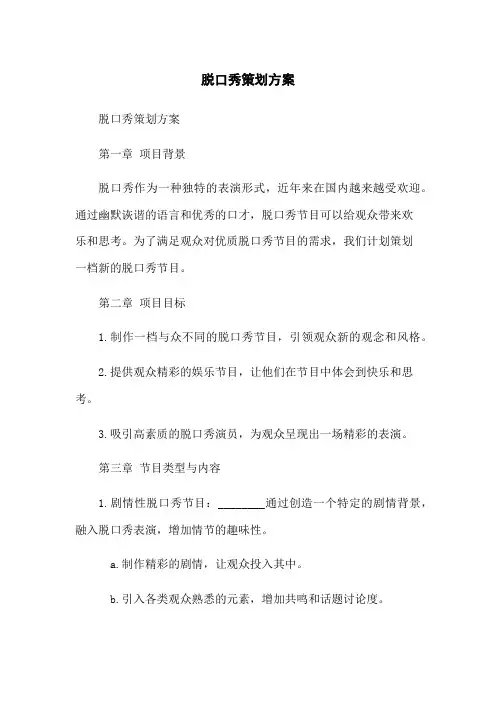 脱口秀策划方案

脱口秀策划方案

第一章 项目背景

脱口秀作为一种独特的表演形式，近年来在国内越来越受欢迎。通过幽默诙谐的语言和优秀的口才，脱口秀节目可以给观众带来欢乐和思考。为了满足观众对优质脱口秀节目的需求，我们计划策划一档新的脱口秀节目。

第二章 项目目标

1.制作一档与众不同的脱口秀节目，引领观众新的观念和风格。

2.提供观众精彩的娱乐节目，让他们在节目中体会到快乐和思考。

3.吸引高素质的脱口秀演员，为观众呈现出一场精彩的表演。

第三章 节目类型与内容

1.剧情性脱口秀节目：________通过创造一个特定的剧情背景，融入脱口秀表演，增加情节的趣味性。

a.制作精彩的剧情，让观众投入其中。

b.引入各类观众熟悉的元素，增加共鸣和话题讨论度。